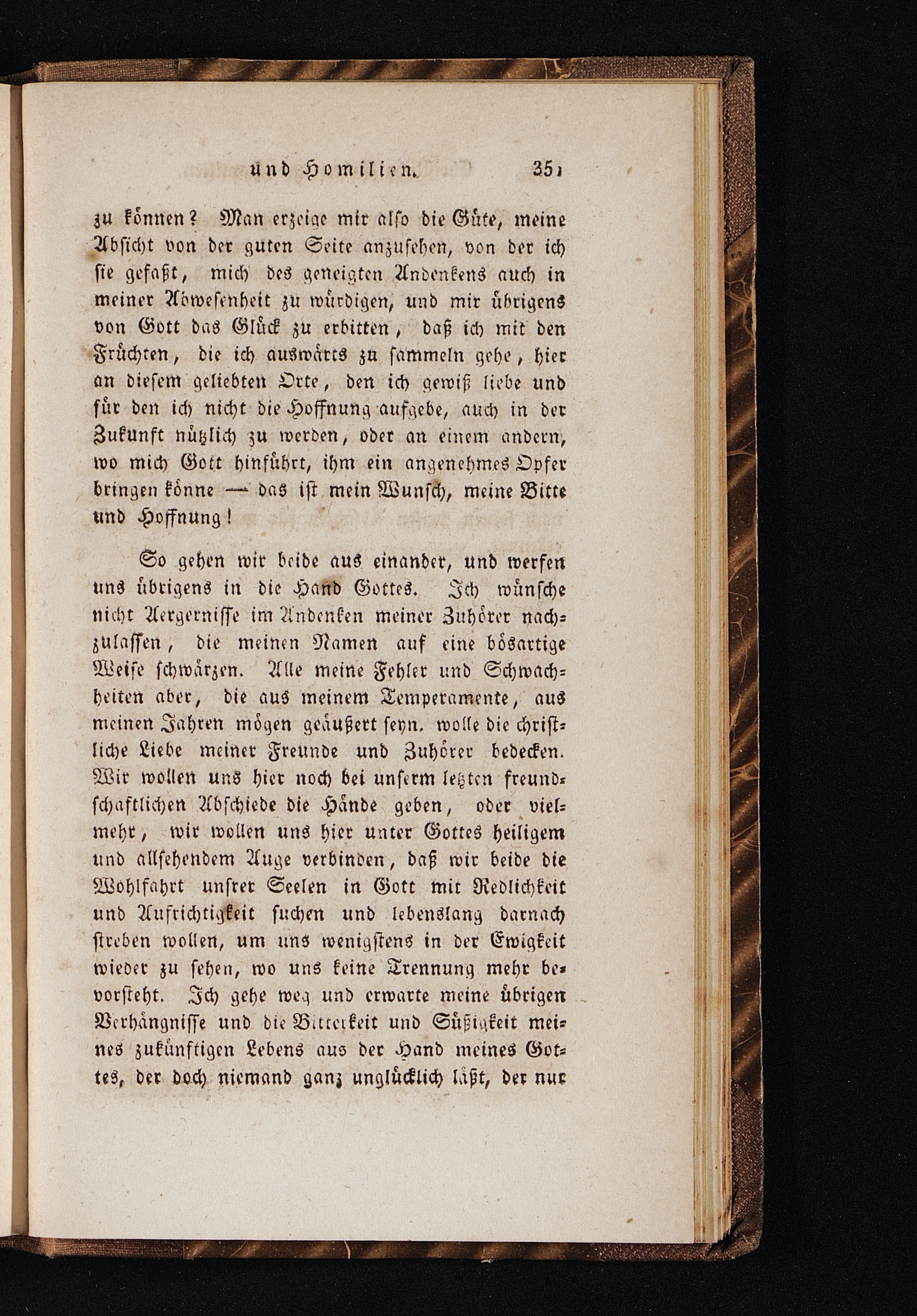 und Homilien. 351

zu können? Man erzeige mir also die Güte, meine Absicht von der guten Seite anzusehen, von der ich sie gefaßt, mich des geneigten Andenkens auch in meiner Abwesenheit zu würdigen, und mir übrigens von Gott das Glück zu erbitten, daß ich mit den Früchten, die ich auswärts zu sammeln gehe, hier an diesem geliebten Orte, den ich gewiß liebe und für den ich nicht die Hoffnung aufgebe, auch in der Zukunft nützlich zu werden, oder an einem andern, wo mich Gott hinführt, ihm ein angenehmes Opfer bringen könne — das ist mein Wunsch, meine Bitte und Hoffnung!

So gehen wir beide aus einander, und werfen uns übrigens in die Hand Gottes. Ich wünsche nicht Aergernisse im Andenken meiner Zuhörer nachzulassen, die meinen Namen auf eine bösartige Weise schwärzen. Alle meine Fehler und Schwachheiten aber, die aus meinem Temperamente, aus meinen Jahren mögen geäußert seyn. wolle die christliche Liebe meiner Freunde und Zuhörer bedecken. Wir wollen uns hier noch bei unserm letzten freundschaftlichen Abschiede die Hände geben, oder vielmehr, wir wollen uns hier unter Gottes heiligem und allsehendem Auge verbinden, daß wir beide die Wohlfahrt unsrer Seelen in Gott mit Redlichkeit und Aufrichtigkeit suchen und lebenslang darnach streben wollen, um uns wenigstens in der Ewigkeit wieder zu sehen, wo uns keine Trennung mehr bevorsteht. Ich gehe weg und erwarte meine übrigen Verhängnisse und die Bitterkeit und Süßigkeit meines zukünftigen Lebens aus der Hand meines Gottes, der doch niemand ganz unglücklich läßt, der nur